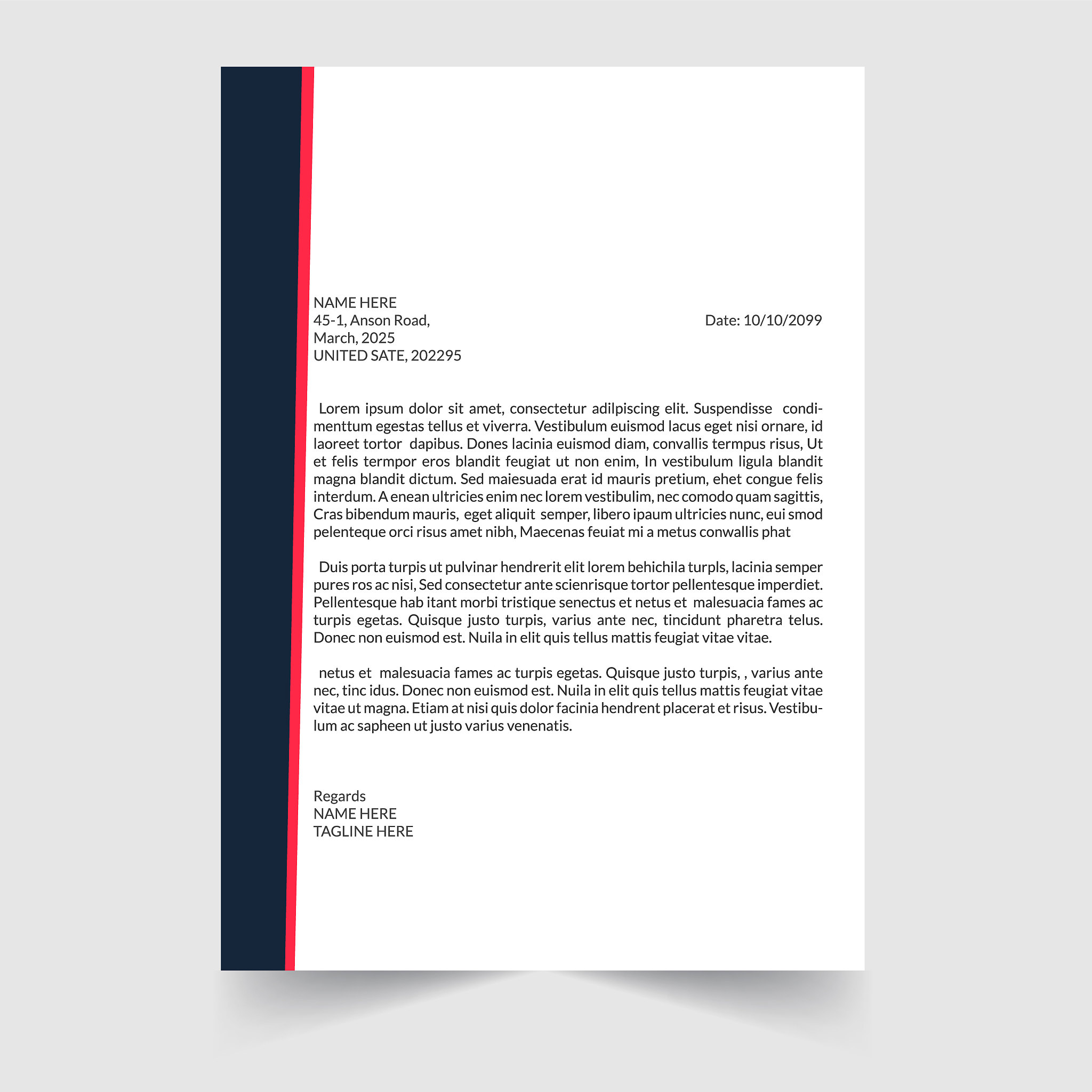 NAME HERE
45-1, Anson Road,
March, 2025
UNITED SATE, 202295

Date: 10/10/2099

Lorem ipsum dolor sit amet, consectetur adilpiscing elit. Suspendisse condimenttum egestas tellus et viverra. Vestibulum euismod lacus eget nisi ornare, id laoreet tortor dapibus. Dones lacinia euismod diam, convallis termpus risus, Ut et felis termpor eros blandit feugiat ut non enim, In vestibulum ligula blandit magna blandit dictum. Sed maiesuada erat id mauris pretium, ehet congue felis interdum. A enean ultricies enim nec lorem vestibulim, nec comodo quam sagittis, Cras bibendum mauris, eget aliquit semper, libero ipaum ultricies nunc, eui smod pelenteque orci risus amet nibh, Maecenas feuiat mi a metus conwallis phat

Duis porta turpis ut pulvinar hendrerit elit lorem behichila turpls, lacinia semper pures ros ac nisi, Sed consectetur ante scienrisque tortor pellentesque imperdiet. Pellentesque hab itant morbi tristique senectus et netus et malesuacia fames ac turpis egetas. Quisque justo turpis, varius ante nec, tincidunt pharetra telus. Donec non euismod est. Nuila in elit quis tellus mattis feugiat vitae vitae.

netus et malesuacia fames ac turpis egetas. Quisque justo turpis, , varius ante nec, tinc idus. Donec non euismod est. Nuila in elit quis tellus mattis feugiat vitae vitae ut magna. Etiam at nisi quis dolor facinia hendrent placerat et risus. Vestibulum ac sapheen ut justo varius venenatis.

Regards
NAME HERE
TAGLINE HERE